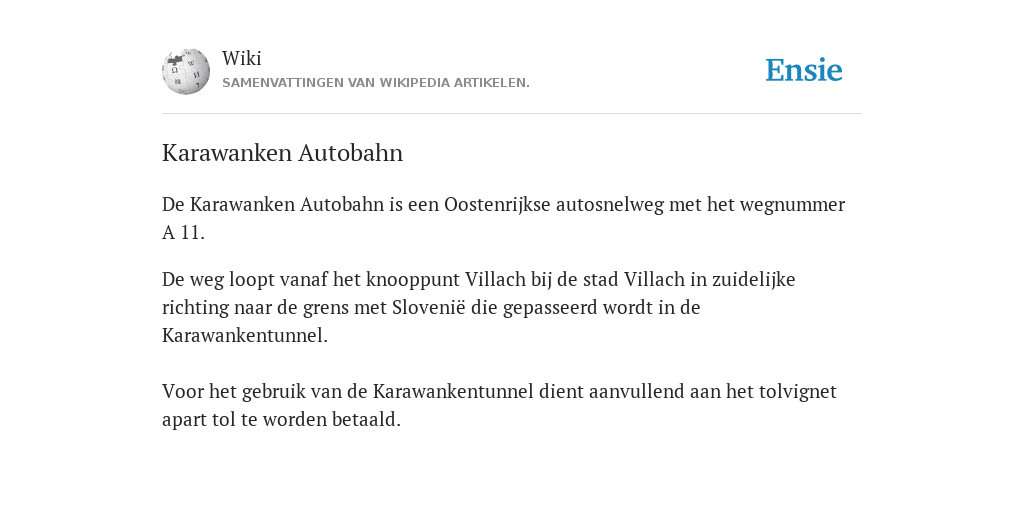 Wiki
SAMENVATTINGEN VAN WIKIPEDIA ARTIKELEN.

Ensie

Karawanken Autobahn

De Karawanken Autobahn is een Oostenrijkse autosnelweg met het wegnummer A 11.

De weg loopt vanaf het knooppunt Villach bij de stad Villach in zuidelijke richting naar de grens met Slovenië die gepasseerd wordt in de Karawankentunnel.

Voor het gebruik van de Karawankentunnel dient aanvullend aan het tolvignet apart tol te worden betaald.